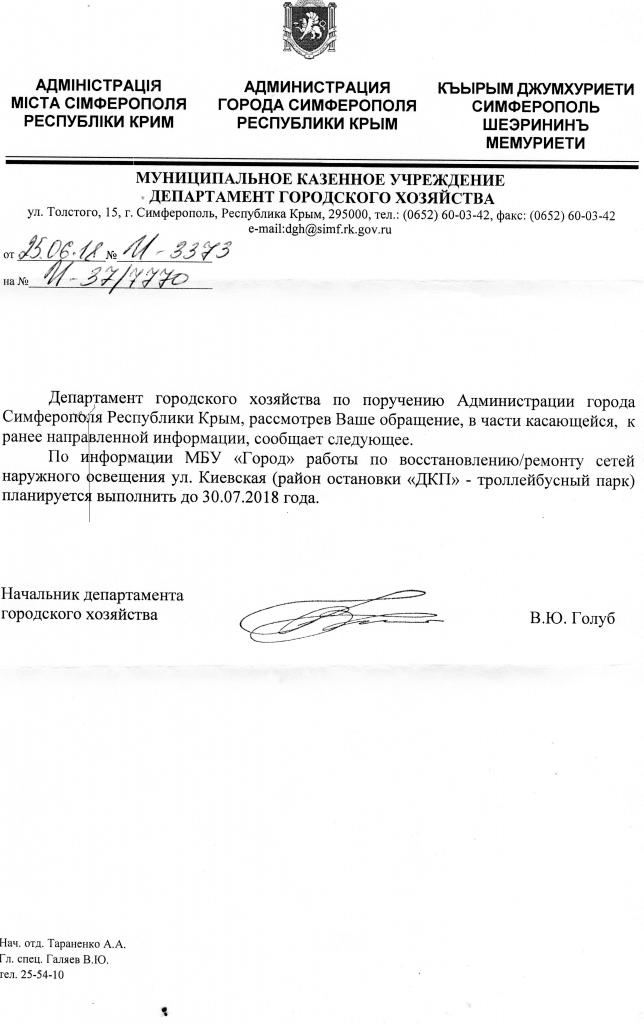 АДМІНІСТРАЦІЯ МІСТА СІМФЕРОПОЛЯ РЕСПУБЛІКИ КРИМ

АДМИНИСТРАЦИЯ ГОРОДА СИМФЕРОПОЛЯ РЕСПУБЛИКИ КРЫМ

КЪЫРЫМ ДЖУМХУРИЕТИ СИМФЕРОПОЛЬ ШЕЭРИНИНЪ МЕМУРИЕТИ

МУНИЦИПАЛЬНОЕ КАЗЕННОЕ УЧРЕЖДЕНИЕ
ДЕПАРТАМЕНТ ГОРОДСКОГО ХОЗЯЙСТВА
ул. Толстого, 15, г. Симферополь, Республика Крым, 295000, тел.: (0652) 60-03-42, факс: (0652) 60-03-42
e-mail:dgh@simf.rk.gov.ru

от 25.06.18 № И-3373
на № И-37/7770

Департамент городского хозяйства по поручению Администрации города Симферополя Республики Крым, рассмотрев Ваше обращение, в части касающейся, к ранее направленной информации, сообщает следующее.

По информации МБУ «Город» работы по восстановлению/ремонту сетей наружного освещения ул. Киевская (район остановки «ДКП» - троллейбусный парк) планируется выполнить до 30.07.2018 года.

Начальник департамента
городского хозяйства

В.Ю. Голуб

Нач. отд. Тараненко А.А.
Гл. спец. Галяев В.Ю.
тел. 25-54-10